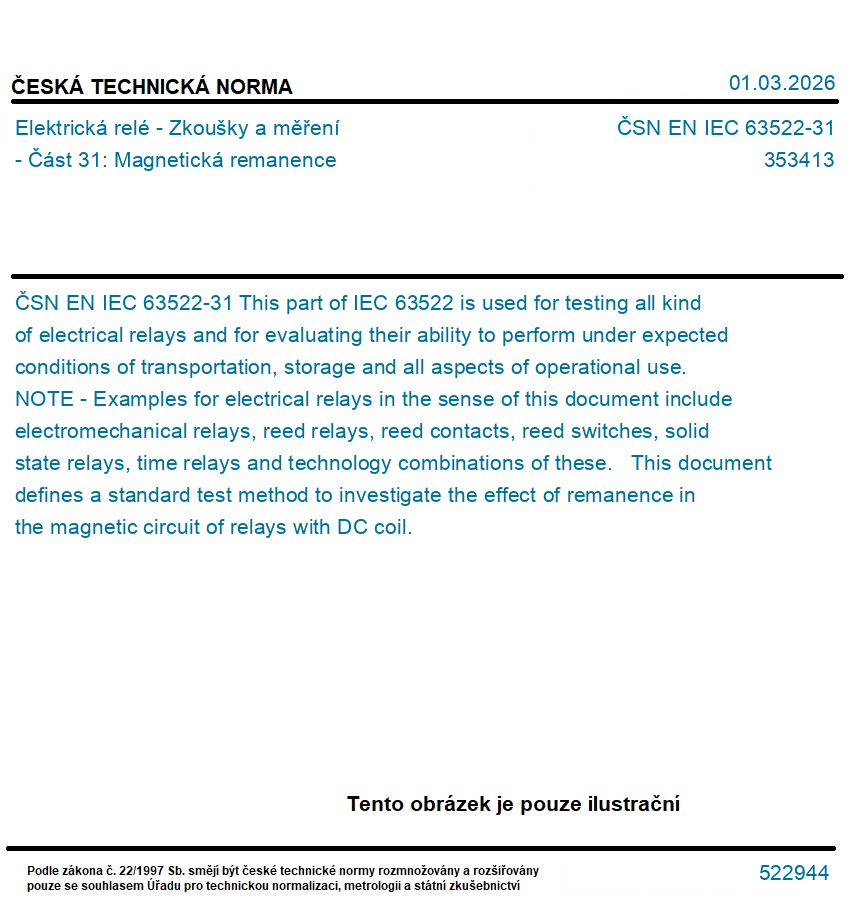 ČESKÁ TECHNICKÁ NORMA

01.03.2026

Elektrická relé - Zkoušky a měření - Část 31: Magnetická remanence

ČSN EN IEC 63522-31
353413

ČSN EN IEC 63522-31 This part of IEC 63522 is used for testing all kind of electrical relays and for evaluating their ability to perform under expected conditions of transportation, storage and all aspects of operational use.
NOTE - Examples for electrical relays in the sense of this document include electromechanical relays, reed relays, reed contacts, reed switches, solid state relays, time relays and technology combinations of these. This document defines a standard test method to investigate the effect of remanence in the magnetic circuit of relays with DC coil.

Tento obrázek je pouze ilustrační

Podle zákona č. 22/1997 Sb. smějí být české technické normy rozmnožovány a rozšiřovány pouze se souhlasem Úřadu pro technickou normalizaci, metrologii a státní zkušebnictví

522944